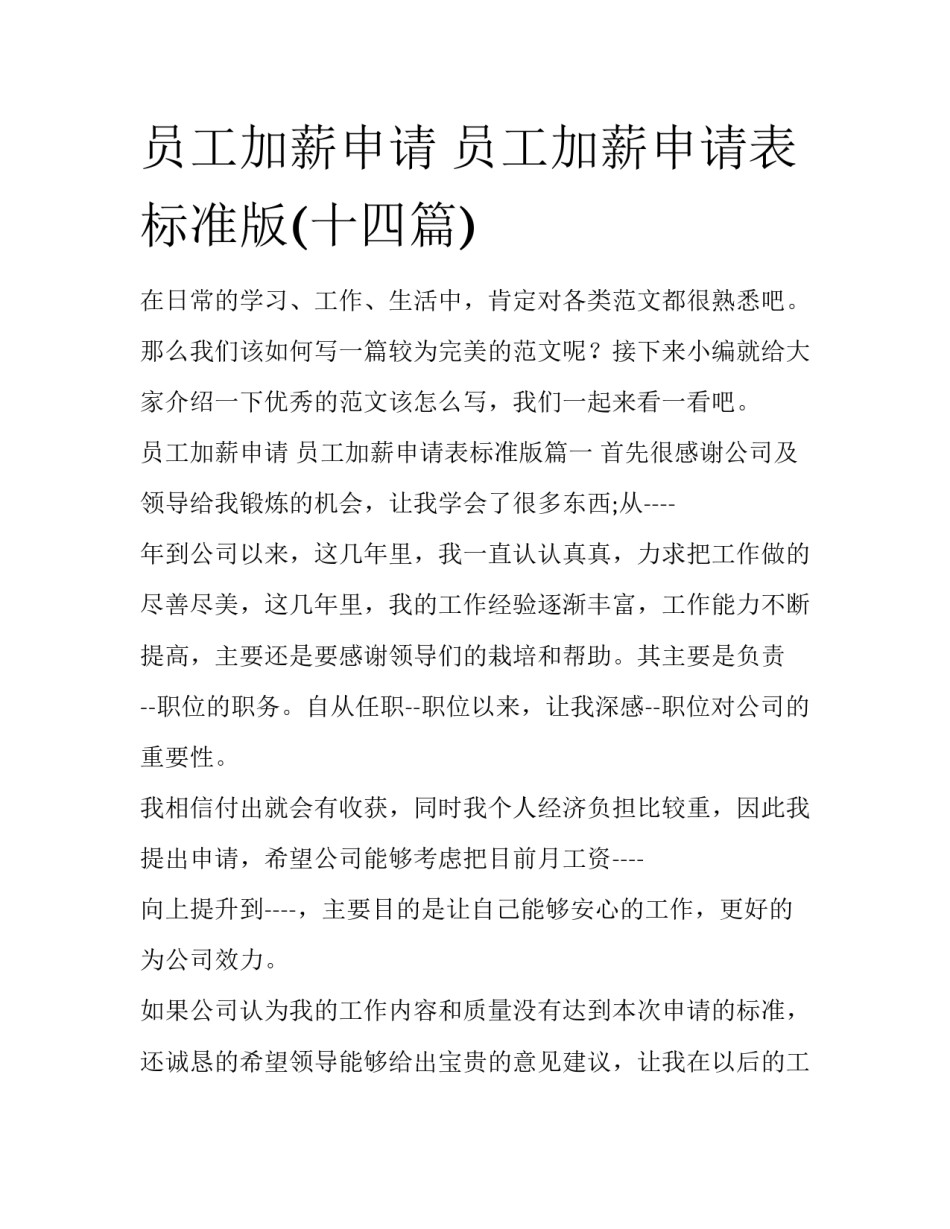 员工加薪申请 员工加薪申请表标准版(十四篇)

在日常的学习、工作、生活中，肯定对各类范文都很熟悉吧。那么我们该如何写一篇较为完美的范文呢？接下来小编就给大家介绍一下优秀的范文该怎么写，我们一起来看一看吧。

员工加薪申请 员工加薪申请表标准版篇一 首先很感谢公司及领导给我锻炼的机会，让我学会了很多东西;从----

年到公司以来，这几年里，我一直认认真真，力求把工作做的尽善尽美，这几年里，我的工作经验逐渐丰富，工作能力不断提高，主要还是要感谢领导们的栽培和帮助。其主要是负责--职位的职务。自从任职--职位以来，让我深感--职位对公司的重要性。

我相信付出就会有收获，同时我个人经济负担比较重，因此我提出申请，希望公司能够考虑把目前月工资----

向上提升到----，主要目的是让自己能够安心的工作，更好的为公司效力。

如果公司认为我的工作内容和质量没有达到本次申请的标准，还诚恳的希望领导能够给出宝贵的意见建议，让我在以后的工